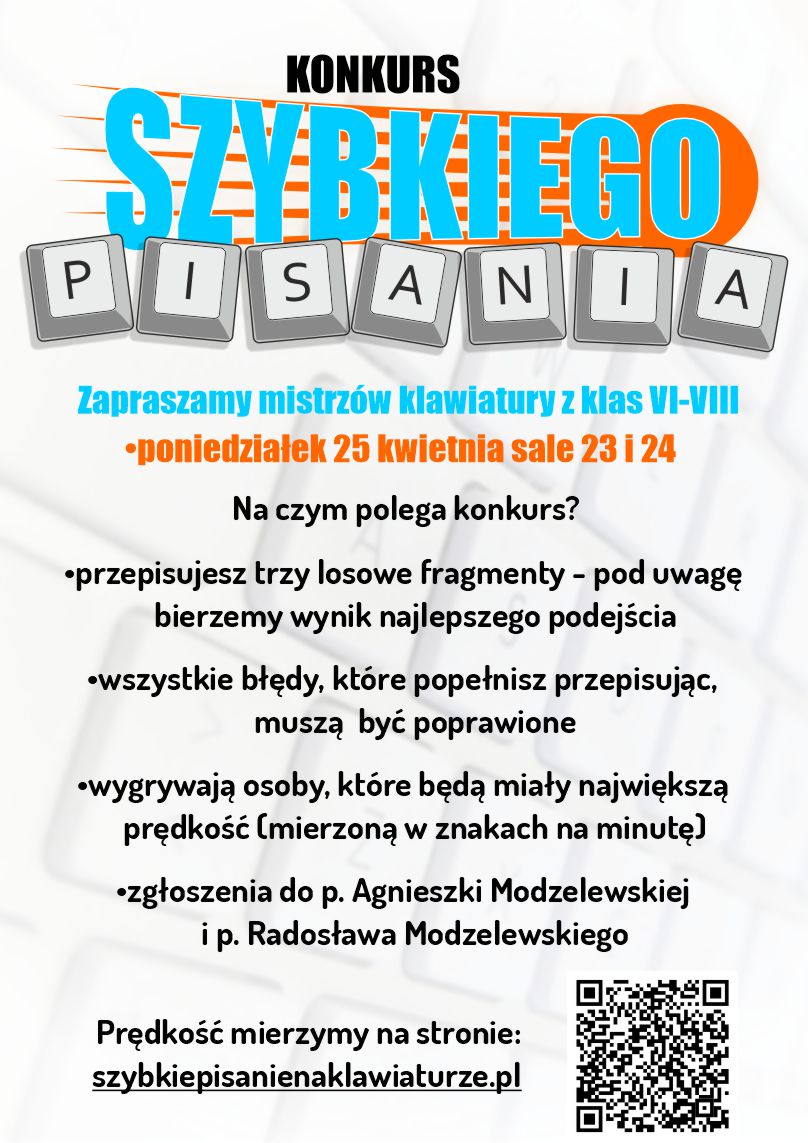 KONKURS
SZYBKIEGO
P I S A N I A

Zapraszamy mistrzów klawiatury z klas VI-VIII
•poniedziałek 25 kwietnia sale 23 i 24

Na czym polega konkurs?

•przepisujesz trzy losowe fragmenty - pod uwagę bierzemy wynik najlepszego podejścia

•wszystkie błędy, które popełnisz przepisując, muszą być poprawione

•wygrywają osoby, które będą miały największą prędkość (mierzoną w znakach na minutę)

•zgłoszenia do p. Agnieszki Modzelewskiej i p. Radosława Modzelewskiego

Prędkość mierzymy na stronie:
szybkiepisanienaklawiaturze.pl